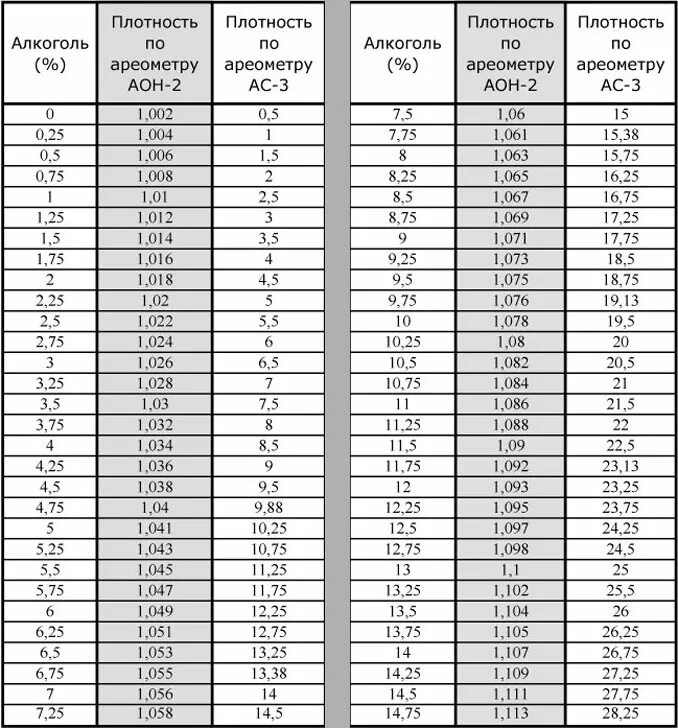 | Алкоголь (%) | Плотность по ареометру АОН-2 | Плотность по ареометру АС-3 |
|---|---|---|
| 0 | 1,002 | 0,5 |
| 0,25 | 1,004 | 1 |
| 0,5 | 1,006 | 1,5 |
| 0,75 | 1,008 | 2 |
| 1 | 1,01 | 2,5 |
| 1,25 | 1,012 | 3 |
| 1,5 | 1,014 | 3,5 |
| 1,75 | 1,016 | 4 |
| 2 | 1,018 | 4,5 |
| 2,25 | 1,02 | 5 |
| 2,5 | 1,022 | 5,5 |
| 2,75 | 1,024 | 6 |
| 3 | 1,026 | 6,5 |
| 3,25 | 1,028 | 7 |
| 3,5 | 1,03 | 7,5 |
| 3,75 | 1,032 | 8 |
| 4 | 1,034 | 8,5 |
| 4,25 | 1,036 | 9 |
| 4,5 | 1,038 | 9,5 |
| 4,75 | 1,04 | 9,88 |
| 5 | 1,041 | 10,25 |
| 5,25 | 1,043 | 10,75 |
| 5,5 | 1,045 | 11,25 |
| 5,75 | 1,047 | 11,75 |
| 6 | 1,049 | 12,25 |
| 6,25 | 1,051 | 12,75 |
| 6,5 | 1,053 | 13,25 |
| 6,75 | 1,055 | 13,38 |
| 7 | 1,056 | 14 |
| 7,25 | 1,058 | 14,5 |

| Алкоголь (%) | Плотность по ареометру АОН-2 | Плотность по ареометру АС-3 |
|---|---|---|
| 7,5 | 1,06 | 15 |
| 7,75 | 1,061 | 15,38 |
| 8 | 1,063 | 15,75 |
| 8,25 | 1,065 | 16,25 |
| 8,5 | 1,067 | 16,75 |
| 8,75 | 1,069 | 17,25 |
| 9 | 1,071 | 17,75 |
| 9,25 | 1,073 | 18,5 |
| 9,5 | 1,075 | 18,75 |
| 9,75 | 1,076 | 19,13 |
| 10 | 1,078 | 19,5 |
| 10,25 | 1,08 | 20 |
| 10,5 | 1,082 | 20,5 |
| 10,75 | 1,084 | 21 |
| 11 | 1,086 | 21,5 |
| 11,25 | 1,088 | 22 |
| 11,5 | 1,09 | 22,5 |
| 11,75 | 1,092 | 23,13 |
| 12 | 1,093 | 23,25 |
| 12,25 | 1,095 | 23,75 |
| 12,5 | 1,097 | 24,25 |
| 12,75 | 1,098 | 24,5 |
| 13 | 1,1 | 25 |
| 13,25 | 1,102 | 25,5 |
| 13,5 | 1,104 | 26 |
| 13,75 | 1,105 | 26,25 |
| 14 | 1,107 | 26,75 |
| 14,25 | 1,109 | 27,25 |
| 14,5 | 1,111 | 27,75 |
| 14,75 | 1,113 | 28,25 |